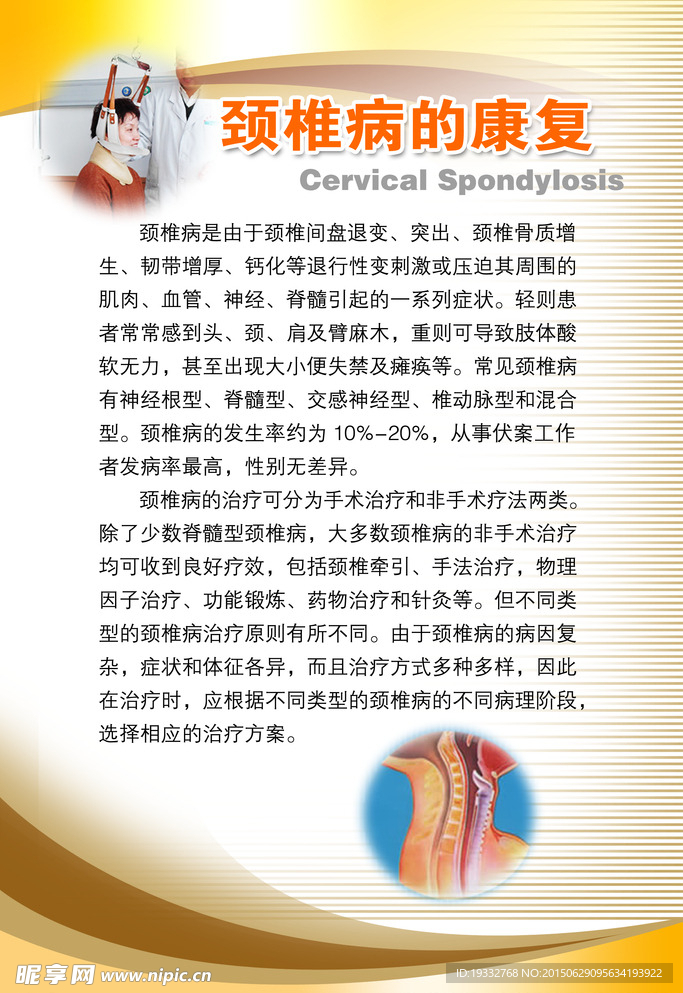 颈椎病的康复
Cervical Spondylosis

颈椎病是由于颈椎间盘退变、突出、颈椎骨质增生、韧带增厚、钙化等退行性变刺激或压迫其周围的肌肉、血管、神经、脊髓引起的一系列症状。轻则患者常常感到头、颈、肩及臂麻木，重则可导致肢体酸软无力，甚至出现大小便失禁及瘫痪等。常见颈椎病有神经根型、脊髓型、交感神经型、椎动脉型和混合型。颈椎病的发生率约为 10%-20%，从事伏案工作者发病率最高，性别无差异。

颈椎病的治疗可分为手术治疗和非手术疗法两类。除了少数脊髓型颈椎病，大多数颈椎病的非手术治疗均可收到良好疗效，包括颈椎牵引、手法治疗，物理因子治疗、功能锻炼、药物治疗和针灸等。但不同类型的颈椎病治疗原则有所不同。由于颈椎病的病因复杂，症状和体征各异，而且治疗方式多种多样，因此在治疗时，应根据不同类型的颈椎病的不同病理阶段，选择相应的治疗方案。

昵享网 www.nipic.cn
ID:19332768 NO:20150629095634193922